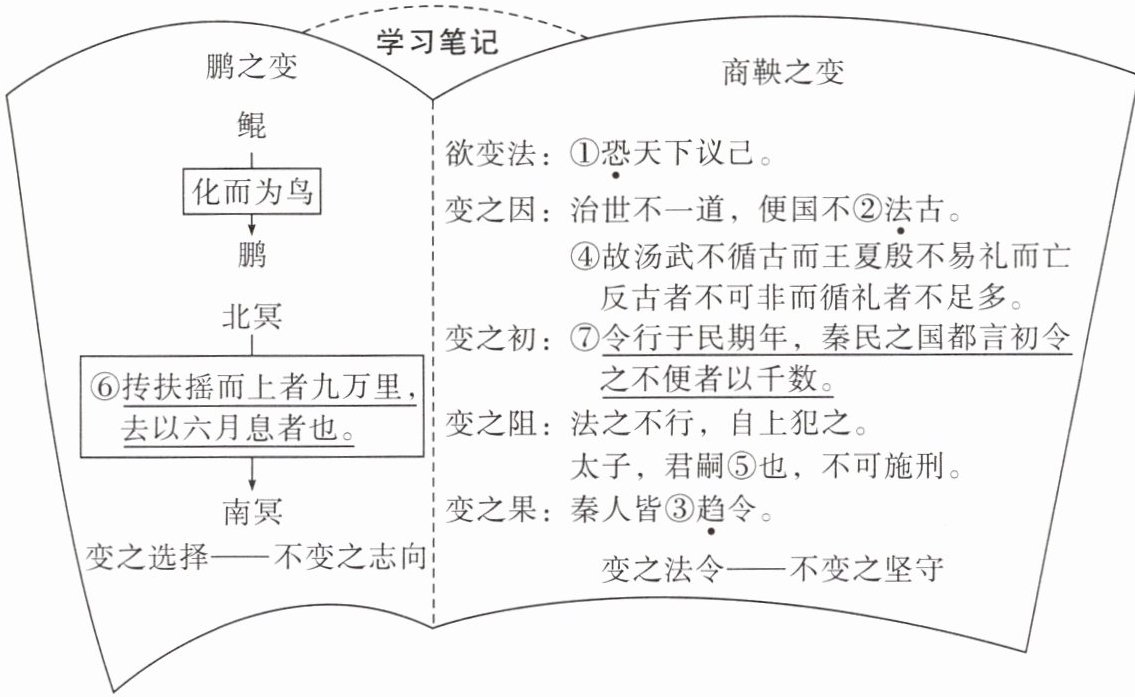 学习笔记

鹏之变

鲲

化而为鸟

鹏

北冥

⑥抟扶摇而上者九万里，去以六月息者也。

南冥

变之选择——不变之志向

商鞅之变

欲变法：①恐天下议己。

变之因：治世不一道，便国不②法古。

④故汤武不循古而王夏殷不易礼而亡反古者不可非而循礼者不足多。

变之初：⑦令行于民期年，秦民之国都言初令之不便者以千数。

变之阻：法之不行，自上犯之。

太子，君嗣⑤也，不可施刑。

变之果：秦人皆③趋令。

变之法令——不变之坚守